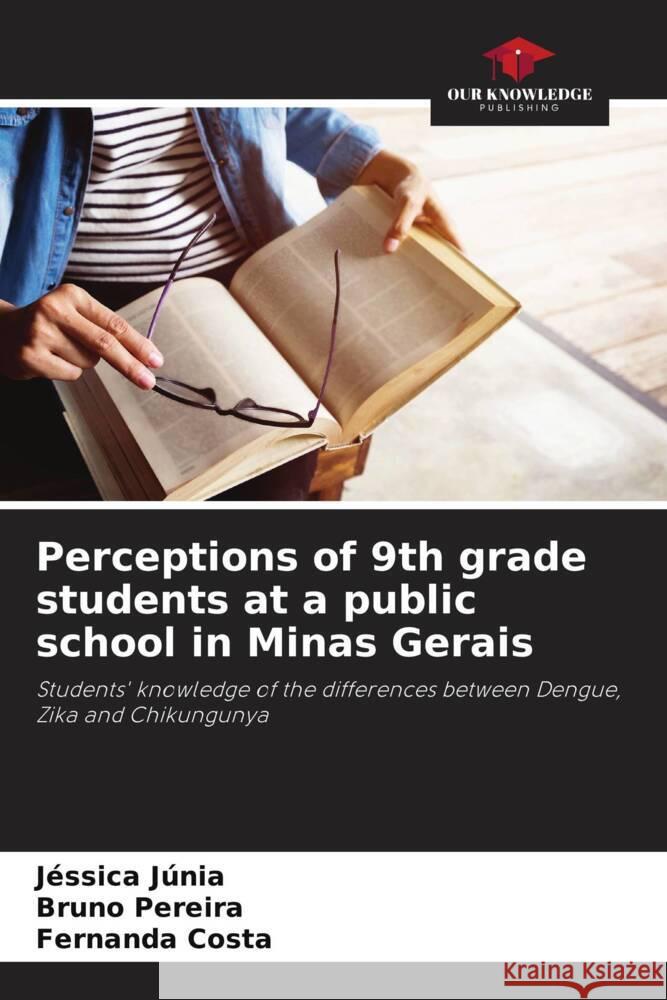 OUR KNOWLEDGE
PUBLISHING

Perceptions of 9th grade students at a public school in Minas Gerais

Students' knowledge of the differences between Dengue, Zika and Chikungunya

Jéssica Júnia
Bruno Pereira
Fernanda Costa